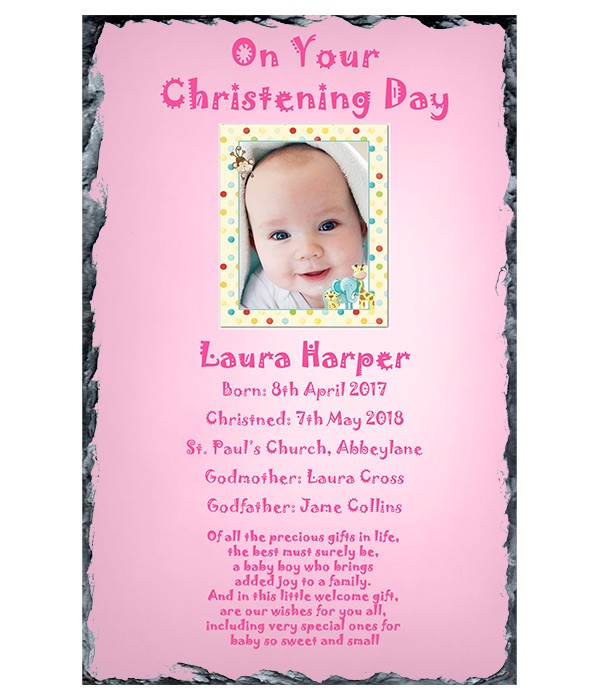 On Your Christening Day

Laura Harper

Born: 8th April 2017

Christned: 7th May 2018

St. Paul's Church, Abbeylane

Godmother: Laura Cross

Godfather: Jame Collins

Of all the precious gifts in life, the best must surely be, a baby boy who brings added joy to a family. And in this little welcome gift, are our wishes for you all, including very special ones for baby so sweet and small